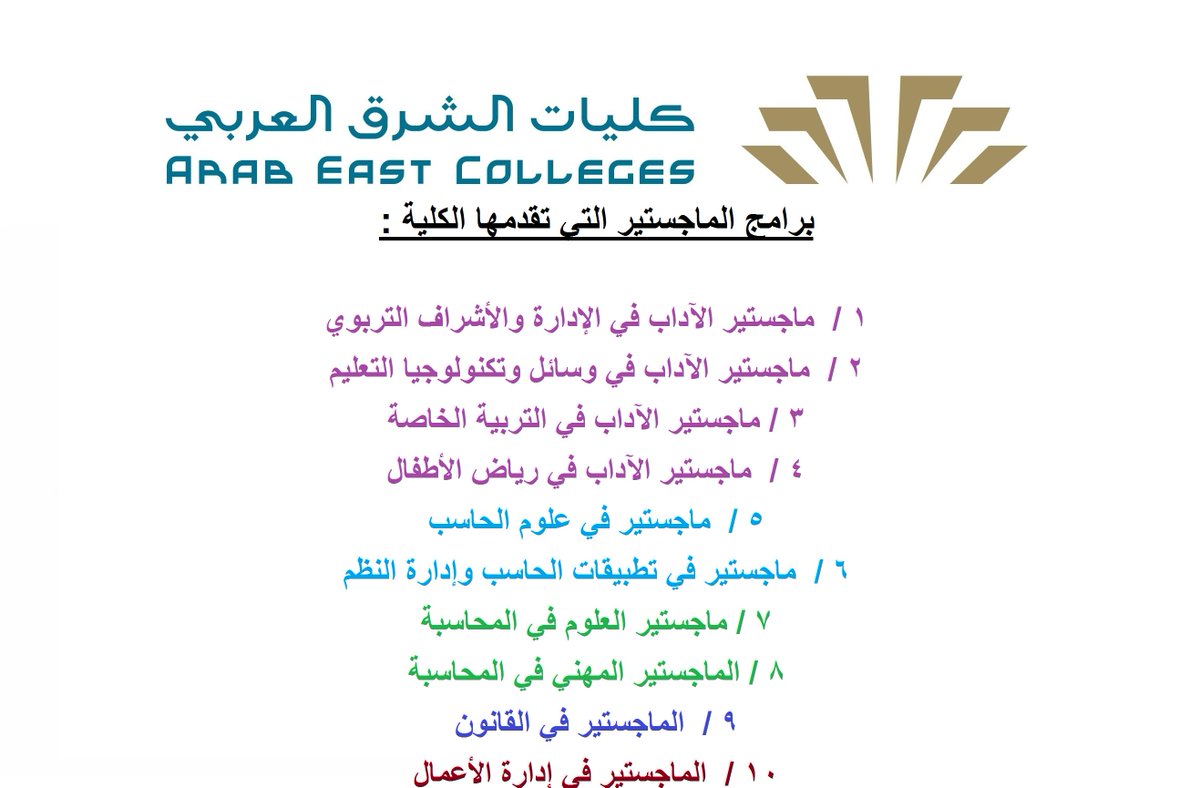 كليات الشرق العربي
ARAB EAST COLLEGES

برامج الماجستير التي تقدمها الكلية :

١ / ماجستير الآداب في الإدارة والأشراف التربوي
٢ / ماجستير الآداب في وسائل وتكنولوجيا التعليم
٣ / ماجستير الآداب في التربية الخاصة
٤ / ماجستير الآداب في رياض الأطفال
٥ / ماجستير في علوم الحاسب
٦ / ماجستير في تطبيقات الحاسب وإدارة النظم
٧ / ماجستير العلوم في المحاسبة
٨ / الماجستير المهني في المحاسبة
٩ / الماجستير في القانون
١٠ / الماجستير في إدارة الأعمال